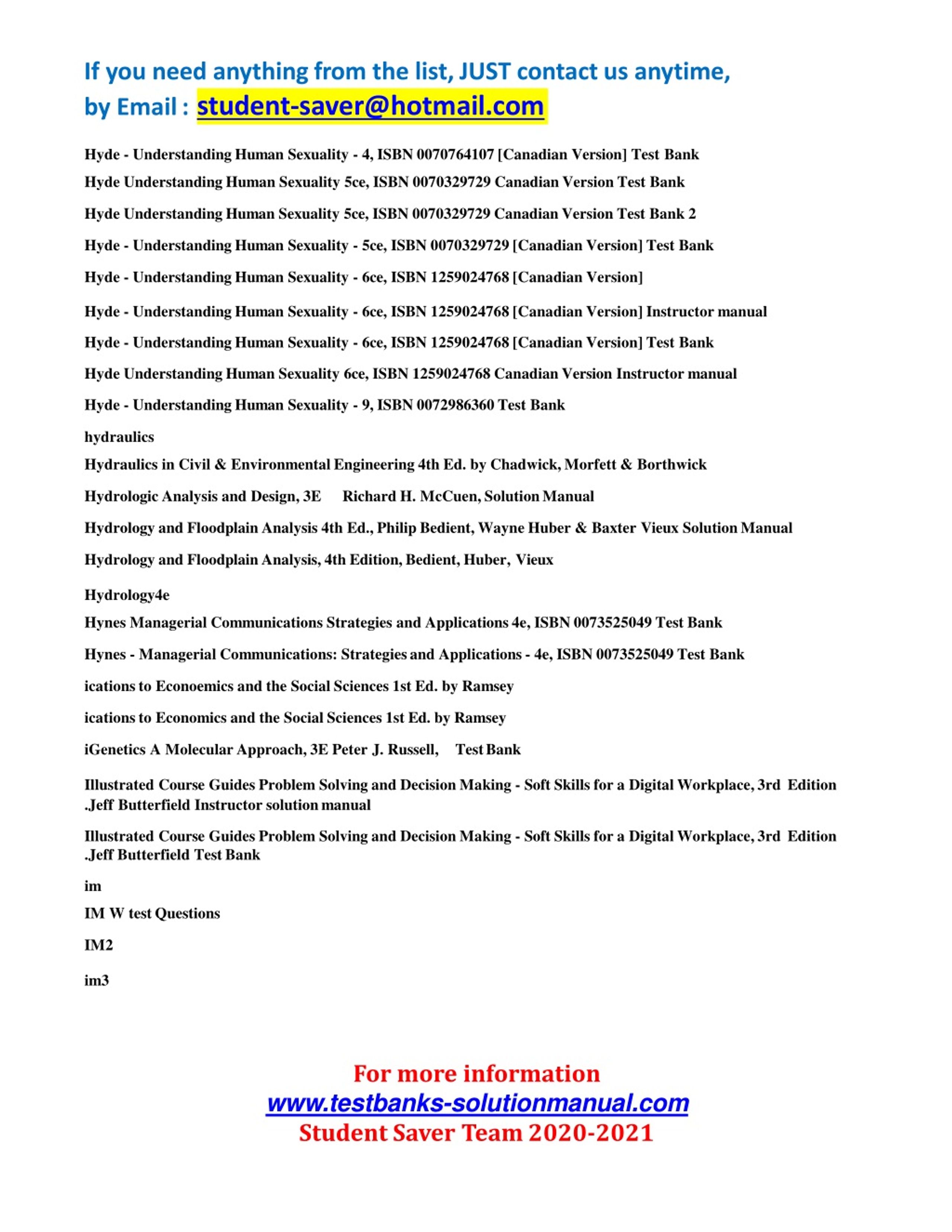 If you need anything from the list, JUST contact us anytime,
by Email : student-saver@hotmail.com

Hyde - Understanding Human Sexuality - 4, ISBN 0070764107 [Canadian Version] Test Bank

Hyde Understanding Human Sexuality 5ce, ISBN 0070329729 Canadian Version Test Bank

Hyde Understanding Human Sexuality 5ce, ISBN 0070329729 Canadian Version Test Bank 2

Hyde - Understanding Human Sexuality - 5ce, ISBN 0070329729 [Canadian Version] Test Bank

Hyde - Understanding Human Sexuality - 6ce, ISBN 1259024768 [Canadian Version]

Hyde - Understanding Human Sexuality - 6ce, ISBN 1259024768 [Canadian Version] Instructor manual

Hyde - Understanding Human Sexuality - 6ce, ISBN 1259024768 [Canadian Version] Test Bank

Hyde Understanding Human Sexuality 6ce, ISBN 1259024768 Canadian Version Instructor manual

Hyde - Understanding Human Sexuality - 9, ISBN 0072986360 Test Bank

hydraulics

Hydraulics in Civil & Environmental Engineering 4th Ed. by Chadwick, Morfett & Borthwick

Hydrologic Analysis and Design, 3E Richard H. McCuen, Solution Manual

Hydrology and Floodplain Analysis 4th Ed., Philip Bedient, Wayne Huber & Baxter Vieux Solution Manual

Hydrology and Floodplain Analysis, 4th Edition, Bedient, Huber, Vieux

Hydrology4e

Hynes Managerial Communications Strategies and Applications 4e, ISBN 0073525049 Test Bank

Hynes - Managerial Communications: Strategies and Applications - 4e, ISBN 0073525049 Test Bank

ications to Econoemics and the Social Sciences 1st Ed. by Ramsey

ications to Economics and the Social Sciences 1st Ed. by Ramsey

iGenetics A Molecular Approach, 3E Peter J. Russell, Test Bank

Illustrated Course Guides Problem Solving and Decision Making - Soft Skills for a Digital Workplace, 3rd Edition .Jeff Butterfield Instructor solution manual

Illustrated Course Guides Problem Solving and Decision Making - Soft Skills for a Digital Workplace, 3rd Edition .Jeff Butterfield Test Bank

im

IM W test Questions

IM2

im3

For more information
www.testbanks-solutionmanual.com
Student Saver Team 2020-2021